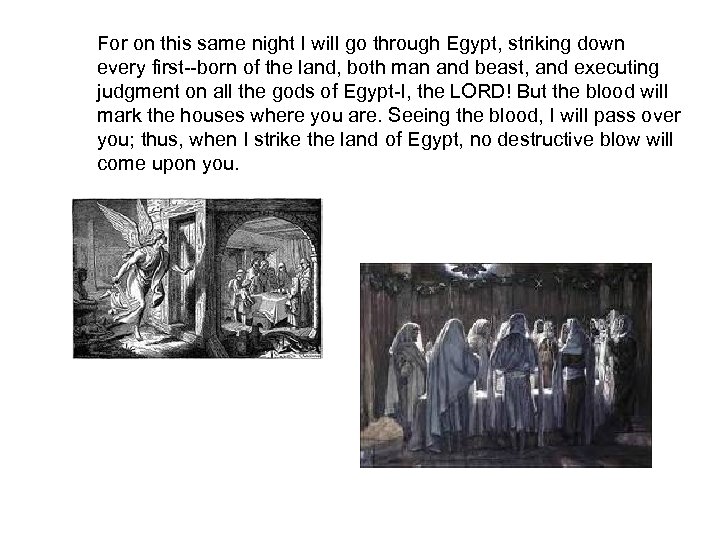 For on this same night I will go through Egypt, striking down every first--born of the land, both man and beast, and executing judgment on all the gods of Egypt-I, the LORD! But the blood will mark the houses where you are. Seeing the blood, I will pass over you; thus, when I strike the land of Egypt, no destructive blow will come upon you.